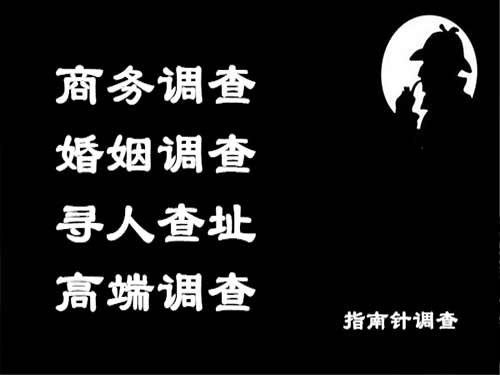 商务调查
婚姻调查
寻人查址
高端调查

指南针调查